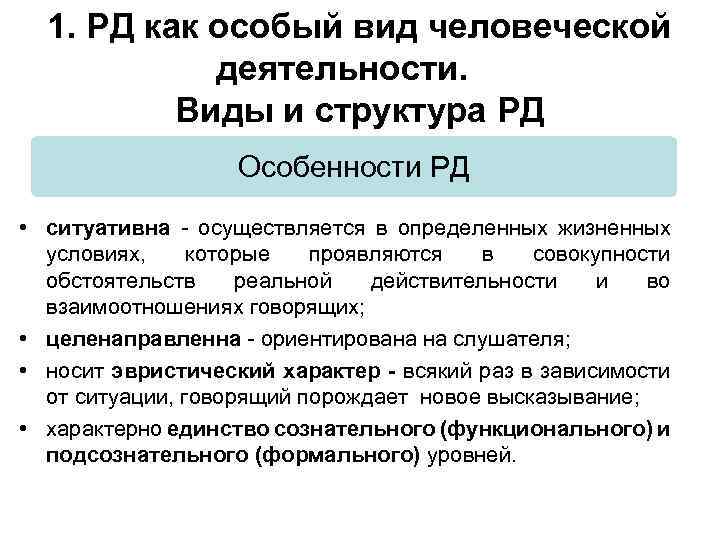 1. РД как особый вид человеческой деятельности.
Виды и структура РД

Особенности РД

• ситуативна - осуществляется в определенных жизненных условиях, которые проявляются в совокупности обстоятельств реальной действительности и во взаимоотношениях говорящих;

• целенаправленна - ориентирована на слушателя;

• носит эвристический характер - всякий раз в зависимости от ситуации, говорящий порождает новое высказывание;

• характерно единство сознательного (функционального) и подсознательного (формального) уровней.